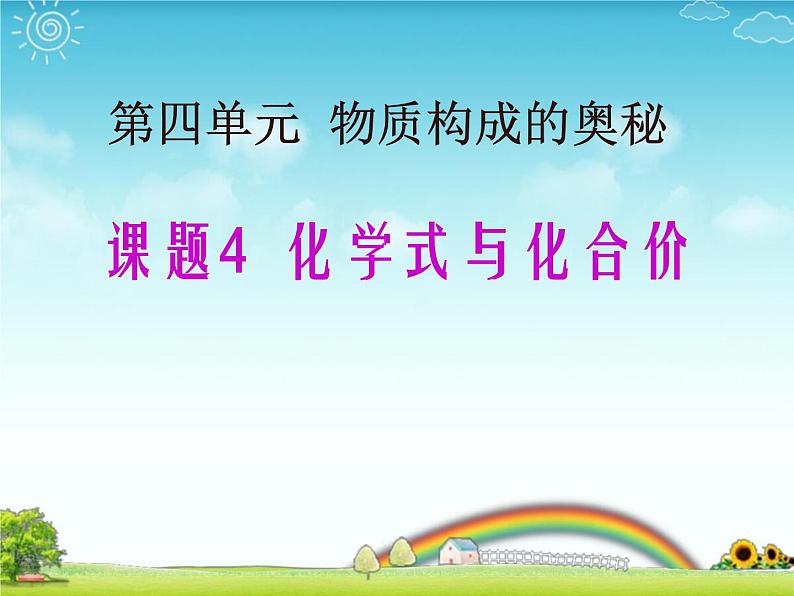 第四单元 物质构成的奥秘

课题4 化学式与化合价